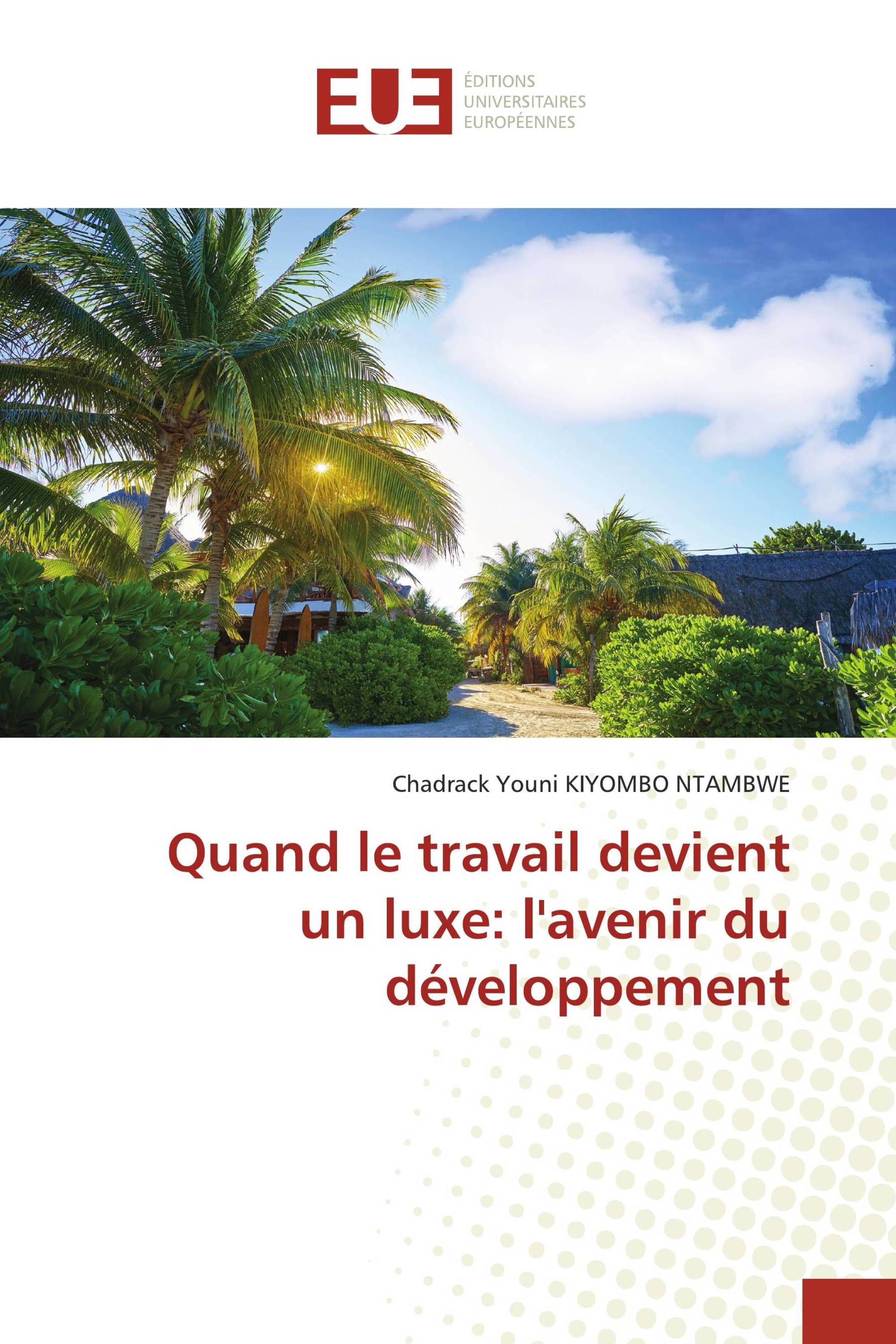 EUE

ÉDITIONS
UNIVERSITAIRES
EUROPÉENNES

Chadrack Youni KIYOMBO NTAMBWE

Quand le travail devient un luxe: l'avenir du développement